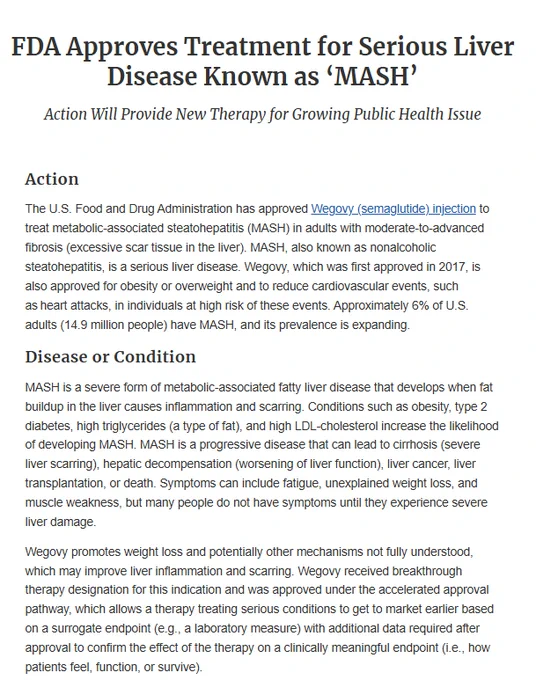 FDA Approves Treatment for Serious Liver Disease Known as ‘MASH’

Action Will Provide New Therapy for Growing Public Health Issue

Action

The U.S. Food and Drug Administration has approved Wegovy (semaglutide) injection to treat metabolic-associated steatohepatitis (MASH) in adults with moderate-to-advanced fibrosis (excessive scar tissue in the liver). MASH, also known as nonalcoholic steatohepatitis, is a serious liver disease. Wegovy, which was first approved in 2017, is also approved for obesity or overweight and to reduce cardiovascular events, such as heart attacks, in individuals at high risk of these events. Approximately 6% of U.S. adults (14.9 million people) have MASH, and its prevalence is expanding.

Disease or Condition

MASH is a severe form of metabolic-associated fatty liver disease that develops when fat buildup in the liver causes inflammation and scarring. Conditions such as obesity, type 2 diabetes, high triglycerides (a type of fat), and high LDL-cholesterol increase the likelihood of developing MASH. MASH is a progressive disease that can lead to cirrhosis (severe liver scarring), hepatic decompensation (worsening of liver function), liver cancer, liver transplantation, or death. Symptoms can include fatigue, unexplained weight loss, and muscle weakness, but many people do not have symptoms until they experience severe liver damage.

Wegovy promotes weight loss and potentially other mechanisms not fully understood, which may improve liver inflammation and scarring. Wegovy received breakthrough therapy designation for this indication and was approved under the accelerated approval pathway, which allows a therapy treating serious conditions to get to market earlier based on a surrogate endpoint (e.g., a laboratory measure) with additional data required after approval to confirm the effect of the therapy on a clinically meaningful endpoint (i.e., how patients feel, function, or survive).